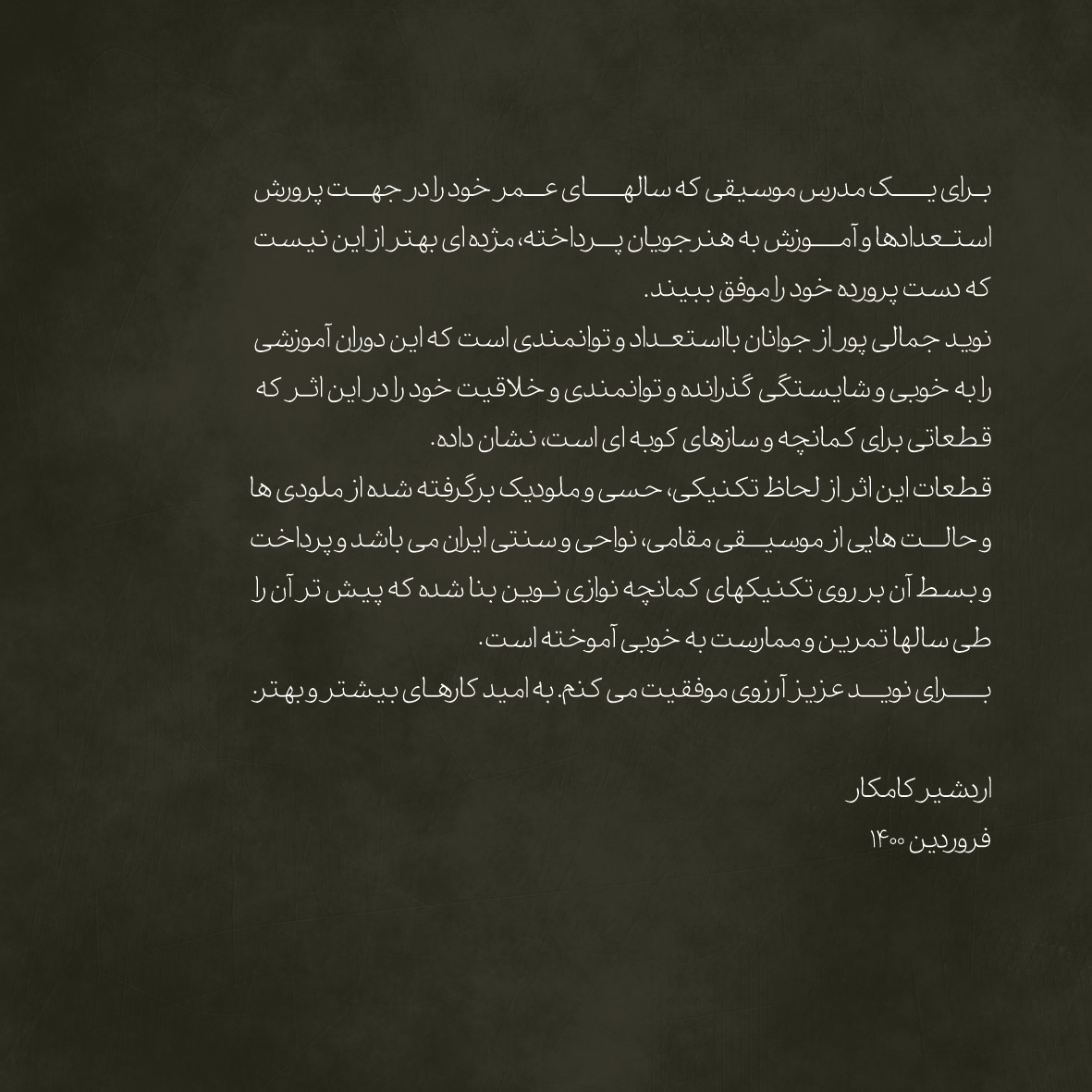 برای یک مدرس موسیقی که سالهای عمر خود را در جهت پرورش استعدادها و آموزش به هنرجویان پرداخته، مژده ای بهتر از این نیست که دست پرورده خود را موفق ببیند.
نوید جمالی پور از جوانان بااستعداد و توانمندی است که این دوران آموزشی را به خوبی و شایستگی گذرانده و توانمندی و خلاقیت خود را در این اثر که قطعاتی برای کمانچه و سازهای کوبه ای است، نشان داده.
قطعات این اثر از لحاظ تکنیکی، حسی و ملودیک برگرفته شده از ملودی ها و حالت هایی از موسیقی مقامی، نواحی و سنتی ایران می باشد و پرداخت و بسط آن بر روی تکنیکهای کمانچه نوازی نوین بنا شده که پیش تر آن را طی سالها تمرین و ممارست به خوبی آموخته است.
برای نوید عزیز آرزوی موفقیت می کنم. به امید کارهای بیشتر و بهتر.

اردشیر کامکار
فروردین ۱۴۰۰